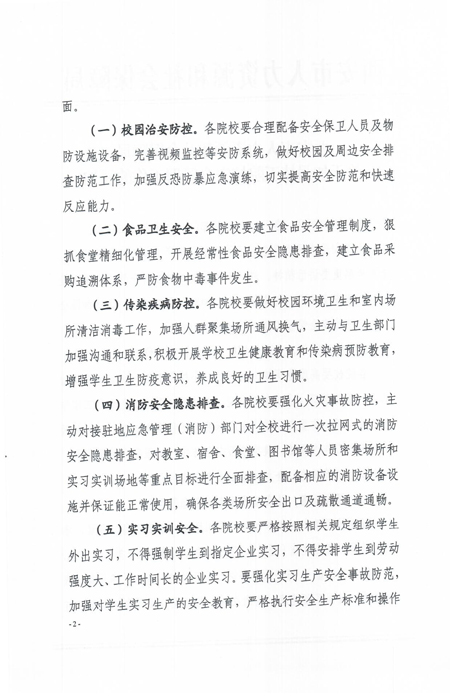 面。

（一）校园治安防控。各院校要合理配备安全保卫人员及物防设施设备，完善视频监控等安防系统，做好校园及周边安全排查防范工作，加强反恐防暴应急演练，切实提高安全防范和快速反应能力。

（二）食品卫生安全。各院校要建立食品安全管理制度，狠抓食堂精细化管理，开展经常性食品安全隐患排查，建立食品采购追溯体系，严防食物中毒事件发生。

（三）传染疾病防控。各院校要做好校园环境卫生和室内场所清洁消毒工作，加强人群聚集场所通风换气，主动与卫生部门加强沟通和联系，积极开展学校卫生健康教育和传染病预防教育，增强学生卫生防疫意识，养成良好的卫生习惯。

（四）消防安全隐患排查。各院校要强化火灾事故防控，主动对接驻地应急管理（消防）部门对全校进行一次拉网式的消防安全隐患排查，对教室、宿舍、食堂、图书馆等人员密集场所和实习实训场地等重点目标进行全面排查，配备相应的消防设备设施并保证能正常使用，确保各类场所安全出口及疏散通道通畅。

（五）实习实训安全。各院校要严格按照相关规定组织学生外出实习，不得强制学生到指定企业实习，不得安排学生到劳动强度大、工作时间长的企业实习。要强化实习生产安全事故防范，加强对学生实习生产的安全教育，严格执行安全生产标准和操作

-2-